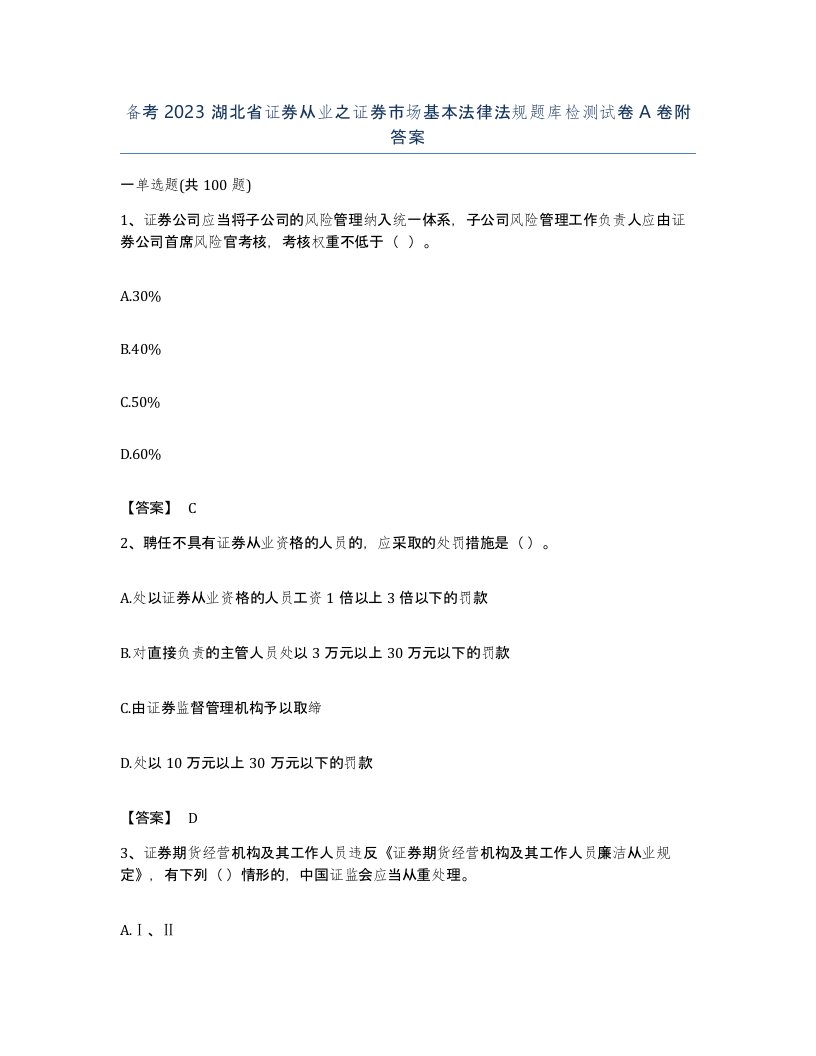 备考 2023 湖北省证券从业之证券市场基本法律法规题库检测试卷 A 卷附答案

一单选题(共 100 题)

1、证券公司应当将子公司的风险管理纳入统一体系，子公司风险管理工作负责人应由证券公司首席风险官考核，考核权重不低于（ ）。

A.30%

B.40%

C.50%

D.60%

【答案】 C

2、聘任不具有证券从业资格的人员的，应采取的处罚措施是（）。

A.处以证券从业资格的人员工资 1 倍以上 3 倍以下的罚款

B.对直接负责的主管人员处以 3 万元以上 30 万元以下的罚款

C.由证券监督管理机构予以取缔

D.处以 10 万元以上 30 万元以下的罚款

【答案】 D

3、证券期货经营机构及其工作人员违反《证券期货经营机构及其工作人员廉洁从业规定》，有下列（）情形的，中国证监会应当从重处理。

A.Ⅰ、Ⅱ